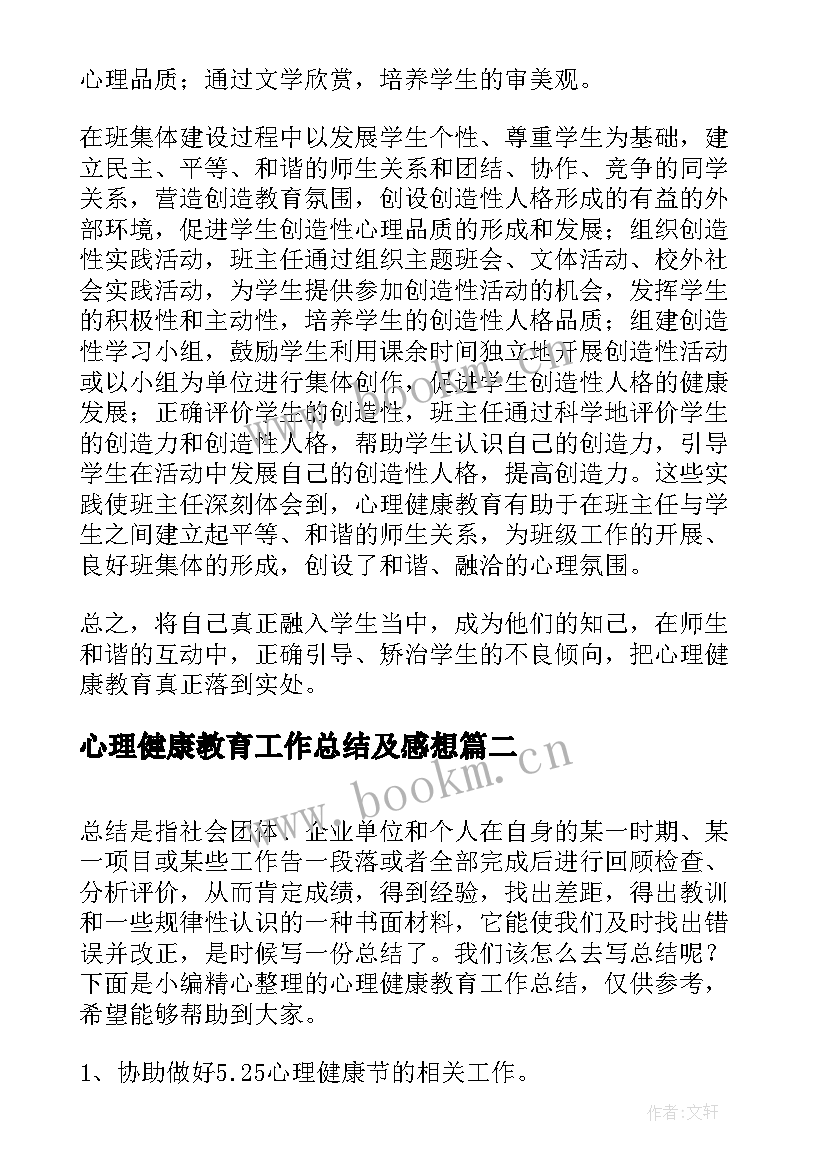 心理品质；通过文学欣赏，培养学生的审美观。

在班集体建设过程中以发展学生个性、尊重学生为基础，建立民主、平等、和谐的师生关系和团结、协作、竞争的同学关系，营造创造教育氛围，创设创造性人格形成的有益的外部环境，促进学生创造性心理品质的形成和发展；组织创造性实践活动，班主任通过组织主题班会、文体活动、校外社会实践活动，为学生提供参加创造性活动的机会，发挥学生的积极性和主动性，培养学生的创造性人格品质；组建创造性学习小组，鼓励学生利用课余时间独立地开展创造性活动或以小组为单位进行集体创作，促进学生创造性人格的健康发展；正确评价学生的创造性，班主任通过科学地评价学生的创造力和创造性人格，帮助学生认识自己的创造力，引导学生在活动中发展自己的创造性人格，提高创造力。这些实践使班主任深刻体会到，心理健康教育有助于在班主任与学生之间建立起平等、和谐的师生关系，为班级工作的开展、良好班集体的形成，创设了和谐、融洽的心理氛围。

总之，将自己真正融入学生当中，成为他们的知己，在师生和谐的互动中，正确引导、矫治学生的不良倾向，把心理健康教育真正落到实处。

心理健康教育工作总结及感想篇二

www.bookm.cn

总结是指社会团体、企业单位和个人在自身的某一时期、某一项目或某些工作告一段落或者全部完成后进行回顾检查、分析评价，从而肯定成绩，得到经验，找出差距，得出教训和一些规律性认识的一种书面材料，它能使我们及时找出错误并改正，是时候写一份总结了。我们该怎么去写总结呢？下面是小编精心整理的心理健康教育工作总结，仅供参考，希望能够帮助到大家。

1、协助做好5.25心理健康节的相关工作。

作者：文轩